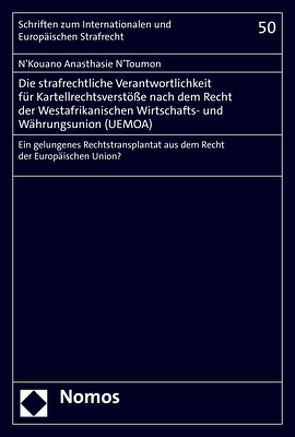 Schriften zum Internationalen und Europäischen Strafrecht

50

N'Kouano Anasthasie N'Toumon

Die strafrechtliche Verantwortlichkeit für Kartellrechtsverstöße nach dem Recht der Westafrikanischen Wirtschafts- und Währungsunion (UEMOA)

Ein gelungenes Rechtstransplantat aus dem Recht der Europäischen Union?

Nomos